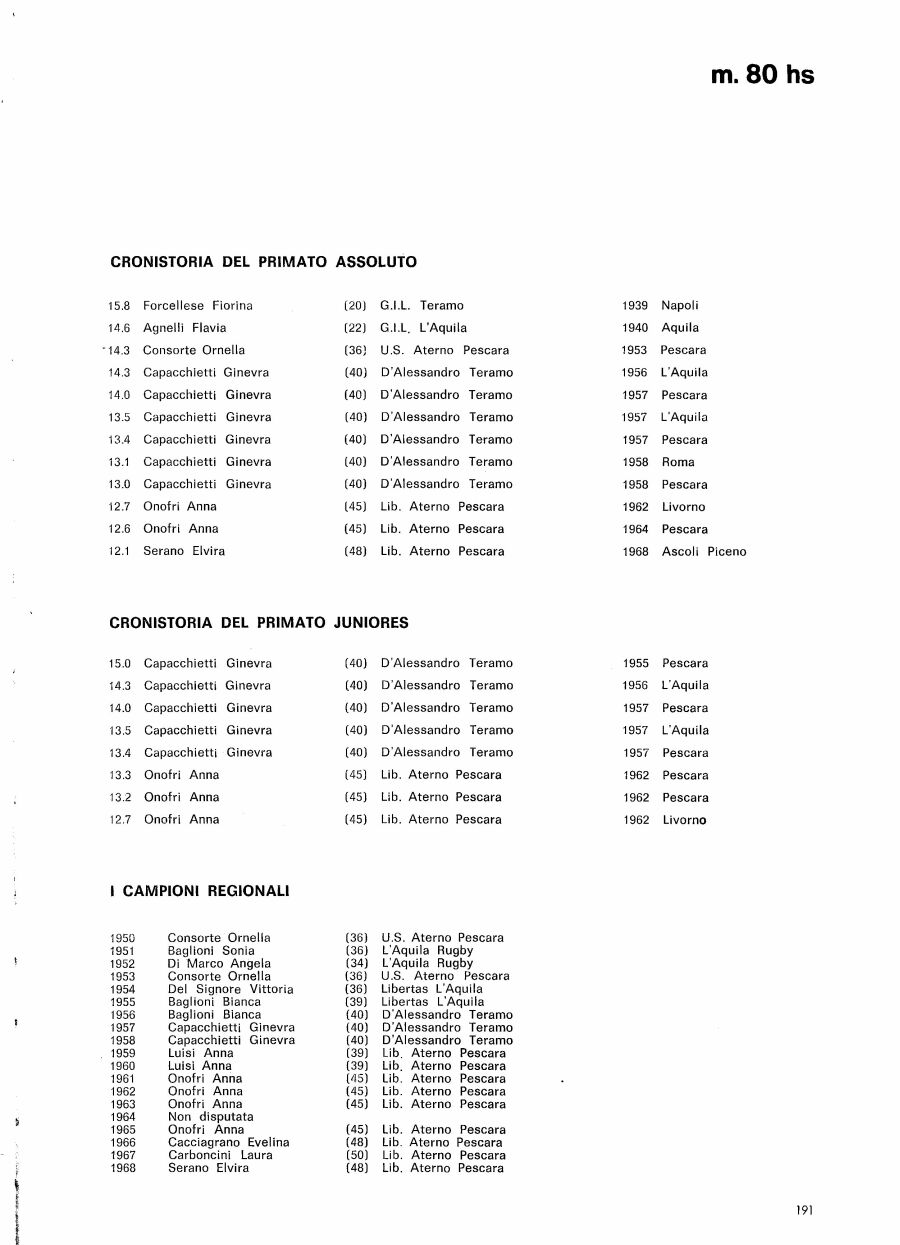 m. 80 hs

CRONISTORIA DEL PRIMATO ASSOLUTO

| | | | | | |
|---|---|---|---|---|---|
| 15.8 | Forcellese Fiorina | (20) | G.I.L. Teramo | 1939 | Napoli |
| 14.6 | Agnelli Flavia | (22) | G.I.L. L'Aquila | 1940 | Aquila |
| 14.3 | Consorte Ornella | (36) | U.S. Aterno Pescara | 1953 | Pescara |
| 14.3 | Capacchietti Ginevra | (40) | D'Alessandro Teramo | 1956 | L'Aquila |
| 14.0 | Capacchietti Ginevra | (40) | D'Alessandro Teramo | 1957 | Pescara |
| 13.5 | Capacchietti Ginevra | (40) | D'Alessandro Teramo | 1957 | L'Aquila |
| 13.4 | Capacchietti Ginevra | (40) | D'Alessandro Teramo | 1957 | Pescara |
| 13.1 | Capacchietti Ginevra | (40) | D'Alessandro Teramo | 1958 | Roma |
| 13.0 | Capacchietti Ginevra | (40) | D'Alessandro Teramo | 1958 | Pescara |
| 12.7 | Onofri Anna | (45) | Lib. Aterno Pescara | 1962 | Livorno |
| 12.6 | Onofri Anna | (45) | Lib. Aterno Pescara | 1964 | Pescara |
| 12.1 | Serano Elvira | (48) | Lib. Aterno Pescara | 1968 | Ascoli Piceno |

CRONISTORIA DEL PRIMATO JUNIORES

| | | | | | |
|---|---|---|---|---|---|
| 15.0 | Capacchietti Ginevra | (40) | D'Alessandro Teramo | 1955 | Pescara |
| 14.3 | Capacchietti Ginevra | (40) | D'Alessandro Teramo | 1956 | L'Aquila |
| 14.0 | Capacchietti Ginevra | (40) | D'Alessandro Teramo | 1957 | Pescara |
| 13.5 | Capacchietti Ginevra | (40) | D'Alessandro Teramo | 1957 | L'Aquila |
| 13.4 | Capacchietti Ginevra | (40) | D'Alessandro Teramo | 1957 | Pescara |
| 13.3 | Onofri Anna | (45) | Lib. Aterno Pescara | 1962 | Pescara |
| 13.2 | Onofri Anna | (45) | Lib. Aterno Pescara | 1962 | Pescara |
| 12.7 | Onofri Anna | (45) | Lib. Aterno Pescara | 1962 | Livorno |

I CAMPIONI REGIONALI

| | | | |
|---|---|---|---|
| 1950 | Consorte Ornella | (36) | U.S. Aterno Pescara |
| 1951 | Baglioni Sonia | (36) | L'Aquila Rugby |
| 1952 | Di Marco Angela | (34) | L'Aquila Rugby |
| 1953 | Consorte Ornella | (36) | U.S. Aterno Pescara |
| 1954 | Del Signore Vittoria | (36) | Libertas L'Aquila |
| 1955 | Baglioni Bianca | (39) | Libertas L'Aquila |
| 1956 | Baglioni Bianca | (40) | D'Alessandro Teramo |
| 1957 | Capacchietti Ginevra | (40) | D'Alessandro Teramo |
| 1958 | Capacchietti Ginevra | (40) | D'Alessandro Teramo |
| 1959 | Luisi Anna | (39) | Lib. Aterno Pescara |
| 1960 | Luisi Anna | (39) | Lib. Aterno Pescara |
| 1961 | Onofri Anna | (45) | Lib. Aterno Pescara |
| 1962 | Onofri Anna | (45) | Lib. Aterno Pescara |
| 1963 | Onofri Anna | (45) | Lib. Aterno Pescara |
| 1964 | Non disputata | | |
| 1965 | Onofri Anna | (45) | Lib. Aterno Pescara |
| 1966 | Cacciagrano Evelina | (48) | Lib. Aterno Pescara |
| 1967 | Carboncini Laura | (50) | Lib. Aterno Pescara |
| 1968 | Serano Elvira | (48) | Lib. Aterno Pescara |

191